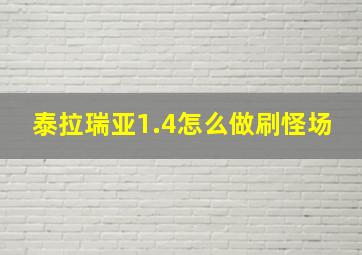 泰拉瑞亚1.4怎么做刷怪场